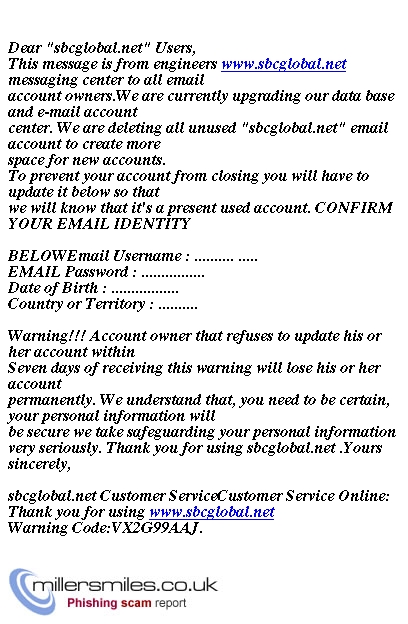 Dear "sbcglobal.net" Users,
This message is from engineers www.sbcglobal.net messaging center to all email account owners.We are currently upgrading our data base and e-mail account center. We are deleting all unused "sbcglobal.net" email account to create more space for new accounts.
To prevent your account from closing you will have to update it below so that we will know that it's a present used account. CONFIRM YOUR EMAIL IDENTITY

BELOWEmail Username : .......... .....
EMAIL Password : ................
Date of Birth : .................
Country or Territory : ..........

Warning!!! Account owner that refuses to update his or her account within Seven days of receiving this warning will lose his or her account permanently. We understand that, you need to be certain, your personal information will be secure we take safeguarding your personal information very seriously. Thank you for using sbcglobal.net .Yours sincerely,

sbcglobal.net Customer ServiceCustomer Service Online:
Thank you for using www.sbcglobal.net
Warning Code:VX2G99AAJ.

millersmiles.co.uk
Phishing scam report